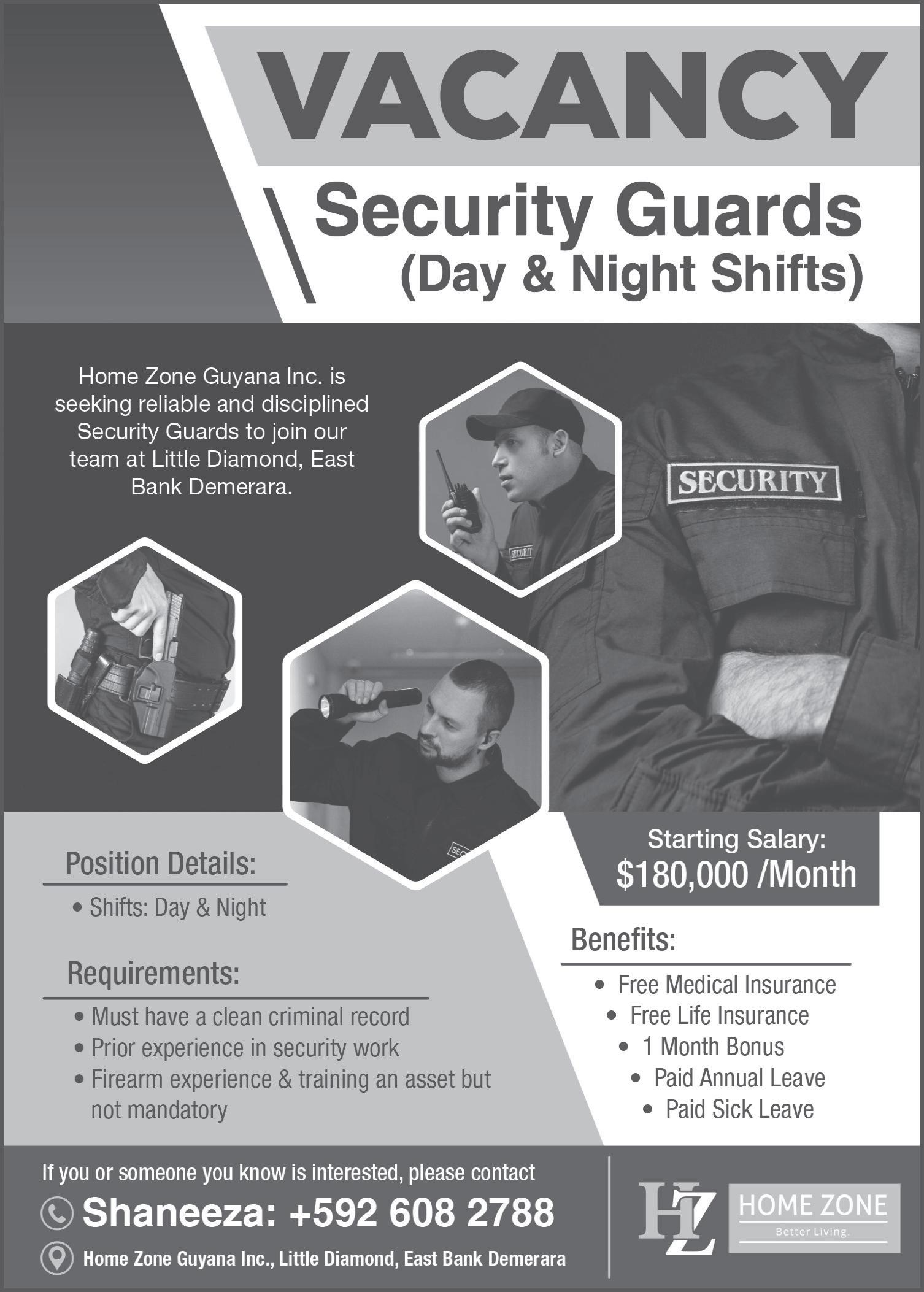 VACANCY

Security Guards
(Day & Night Shifts)

Home Zone Guyana Inc. is seeking reliable and disciplined Security Guards to join our team at Little Diamond, East Bank Demerara.

SECURITY

SECURIT

SEC

Position Details:

• Shifts: Day & Night

Requirements:

• Must have a clean criminal record
• Prior experience in security work
• Firearm experience & training an asset but not mandatory

Starting Salary:
$180,000 /Month

Benefits:

• Free Medical Insurance
• Free Life Insurance
• 1 Month Bonus
• Paid Annual Leave
• Paid Sick Leave

If you or someone you know is interested, please contact

Shaneeza: +592 608 2788

Home Zone Guyana Inc., Little Diamond, East Bank Demerara

HZ

HOME ZONE
Better Living.